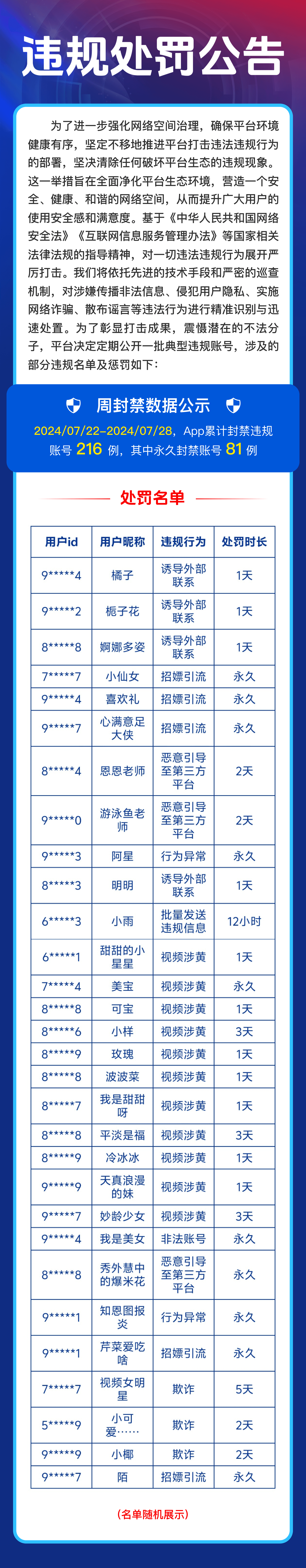 违规处罚公告

为了进一步强化网络空间治理，确保平台环境健康有序，坚定不移地推进平台打击违法违规行为的部署，坚决清除任何破坏平台生态的违规现象。这一举措旨在全面净化平台生态环境，营造一个安全、健康、和谐的网络空间，从而提升广大用户的使用安全感和满意度。基于《中华人民共和国网络安全法》《互联网信息服务管理办法》等国家相关法律法规的指导精神，对一切违法违规行为展开严厉打击。我们将依托先进的技术手段和严密的巡查机制，对涉嫌传播非法信息、侵犯用户隐私、实施网络诈骗、散布谣言等违法行为进行精准识别与迅速处置。为了彰显打击成果，震慑潜在的不法分子，平台决定定期公开一批典型违规账号，涉及的部分违规名单及惩罚如下：

周封禁数据公示

2024/07/22-2024/07/28，App累计封禁违规账号216例，其中永久封禁账号81例

处罚名单

| 用户id | 用户昵称 | 违规行为 | 处罚时长 |
|---|---|---|---|
| 9*****4 | 橘子 | 诱导外部联系 | 1天 |
| 9*****2 | 栀子花 | 诱导外部联系 | 1天 |
| 8*****8 | 婀娜多姿 | 诱导外部联系 | 1天 |
| 7*****7 | 小仙女 | 招嫖引流 | 永久 |
| 9*****4 | 喜欢礼 | 招嫖引流 | 永久 |
| 9*****7 | 心满意足大侠 | 招嫖引流 | 永久 |
| 8*****4 | 恩恩老师 | 恶意引导至第三方平台 | 2天 |
| 9*****0 | 游泳鱼老师 | 恶意引导至第三方平台 | 2天 |
| 9*****3 | 阿星 | 行为异常 | 永久 |
| 8*****3 | 明明 | 诱导外部联系 | 1天 |
| 6*****3 | 小雨 | 批量发送违规信息 | 12小时 |
| 6*****1 | 甜甜的小星星 | 视频涉黄 | 1天 |
| 7*****4 | 美宝 | 视频涉黄 | 永久 |
| 8*****8 | 可宝 | 视频涉黄 | 1天 |
| 8*****6 | 小样 | 视频涉黄 | 3天 |
| 8*****9 | 玫瑰 | 视频涉黄 | 1天 |
| 8*****8 | 波波菜 | 视频涉黄 | 1天 |
| 8*****7 | 我是甜甜呀 | 视频涉黄 | 1天 |
| 8*****8 | 平淡是福 | 视频涉黄 | 3天 |
| 8*****9 | 冷冰冰 | 视频涉黄 | 1天 |
| 9*****9 | 天真浪漫的妹 | 视频涉黄 | 1天 |
| 9*****7 | 妙龄少女 | 视频涉黄 | 3天 |
| 9*****4 | 我是美女 | 非法账号 | 永久 |
| 8*****8 | 秀外慧中的爆米花 | 恶意引导至第三方平台 | 永久 |
| 9*****1 | 知恩图报炎 | 行为异常 | 永久 |
| 9*****1 | 芹菜爱吃啥 | 招嫖引流 | 永久 |
| 7*****7 | 视频女明星 | 欺诈 | 5天 |
| 5*****9 | 小可爱…… | 欺诈 | 2天 |
| 9*****9 | 小椰 | 欺诈 | 2天 |
| 9*****7 | 陌 | 招嫖引流 | 永久 |

（名单随机展示）